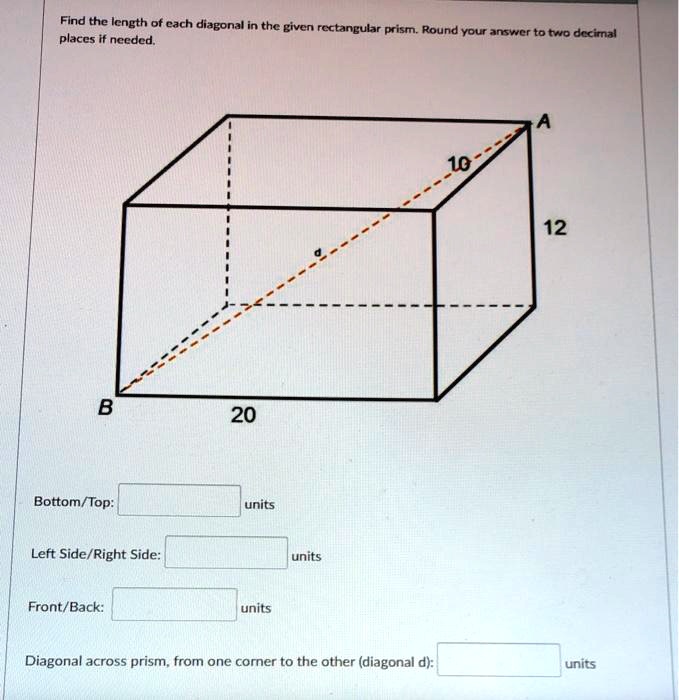 Find the length of each diagonal in the given rectangular prism. Round your answer to two decimal places if needed.

A

10

12

d

B

20

Bottom/Top: units

Left Side/Right Side: units

Front/Back: units

Diagonal across prism, from one corner to the other (diagonal d): units